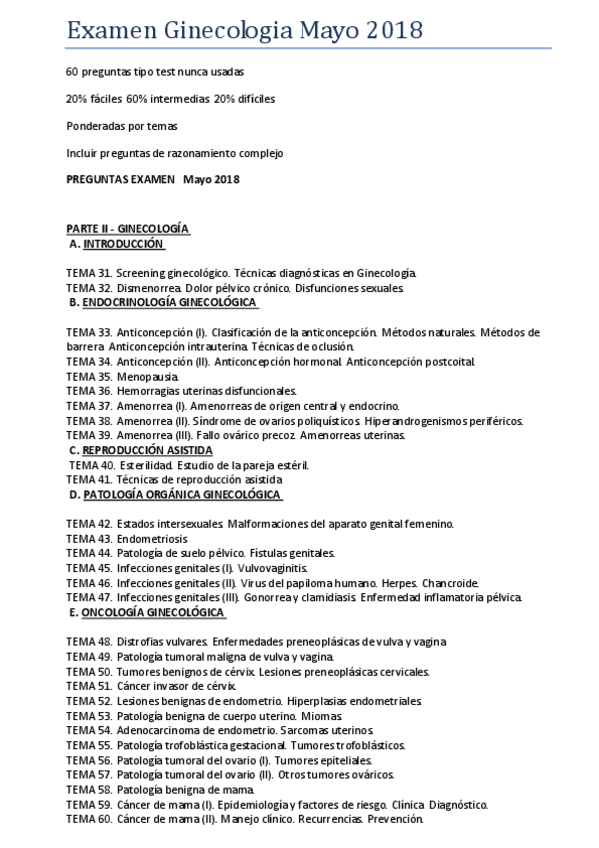 Examen Ginecologia Mayo 2018

60 preguntas tipo test nunca usadas

20% fáciles 60% intermedias 20% difíciles

Ponderadas por temas

Incluir preguntas de razonamiento complejo

PREGUNTAS EXAMEN Mayo 2018

PARTE II - GINECOLOGÍA
A. INTRODUCCIÓN

TEMA 31. Screening ginecológico. Técnicas diagnósticas en Ginecología.
TEMA 32. Dismenorrea. Dolor pélvico crónico. Disfunciones sexuales.
B. ENDOCRINOLOGÍA GINECOLÓGICA

TEMA 33. Anticoncepción (I). Clasificación de la anticoncepción. Métodos naturales. Métodos de barrera. Anticoncepción intrauterina. Técnicas de oclusión.
TEMA 34. Anticoncepción (II). Anticoncepción hormonal. Anticoncepción postcoital.
TEMA 35. Menopausia.
TEMA 36. Hemorragias uterinas disfuncionales.
TEMA 37. Amenorrea (I). Amenorreas de origen central y endocrino.
TEMA 38. Amenorrea (II). Síndrome de ovarios poliquísticos. Hiperandrogenismos periféricos.
TEMA 39. Amenorrea (III). Fallo ovárico precoz. Amenorreas uterinas.
C. REPRODUCCIÓN ASISTIDA
TEMA 40. Esterilidad. Estudio de la pareja estéril.
TEMA 41. Técnicas de reproducción asistida
D. PATOLOGÍA ORGÁNICA GINECOLÓGICA

TEMA 42. Estados intersexuales. Malformaciones del aparato genital femenino.
TEMA 43. Endometriosis
TEMA 44. Patología de suelo pélvico. Fístulas genitales.
TEMA 45. Infecciones genitales (I). Vulvovaginitis.
TEMA 46. Infecciones genitales (II). Virus del papiloma humano. Herpes. Chancroide.
TEMA 47. Infecciones genitales (III). Gonorrea y clamidiasis. Enfermedad inflamatoria pélvica.
E. ONCOLOGÍA GINECOLÓGICA

TEMA 48. Distrofias vulvares. Enfermedades preneoplásicas de vulva y vagina
TEMA 49. Patología tumoral maligna de vulva y vagina.
TEMA 50. Tumores benignos de cérvix. Lesiones preneoplásicas cervicales.
TEMA 51. Cáncer invasor de cérvix.
TEMA 52. Lesiones benignas de endometrio. Hiperplasias endometriales.
TEMA 53. Patología benigna de cuerpo uterino. Miomas.
TEMA 54. Adenocarcinoma de endometrio. Sarcomas uterinos.
TEMA 55. Patología trofoblástica gestacional. Tumores trofoblásticos.
TEMA 56. Patología tumoral del ovario (I). Tumores epiteliales.
TEMA 57. Patología tumoral del ovario (II). Otros tumores ováricos.
TEMA 58. Patología benigna de mama.
TEMA 59. Cáncer de mama (I). Epidemiología y factores de riesgo. Clínica. Diagnóstico.
TEMA 60. Cáncer de mama (II). Manejo clínico. Recurrencias. Prevención.